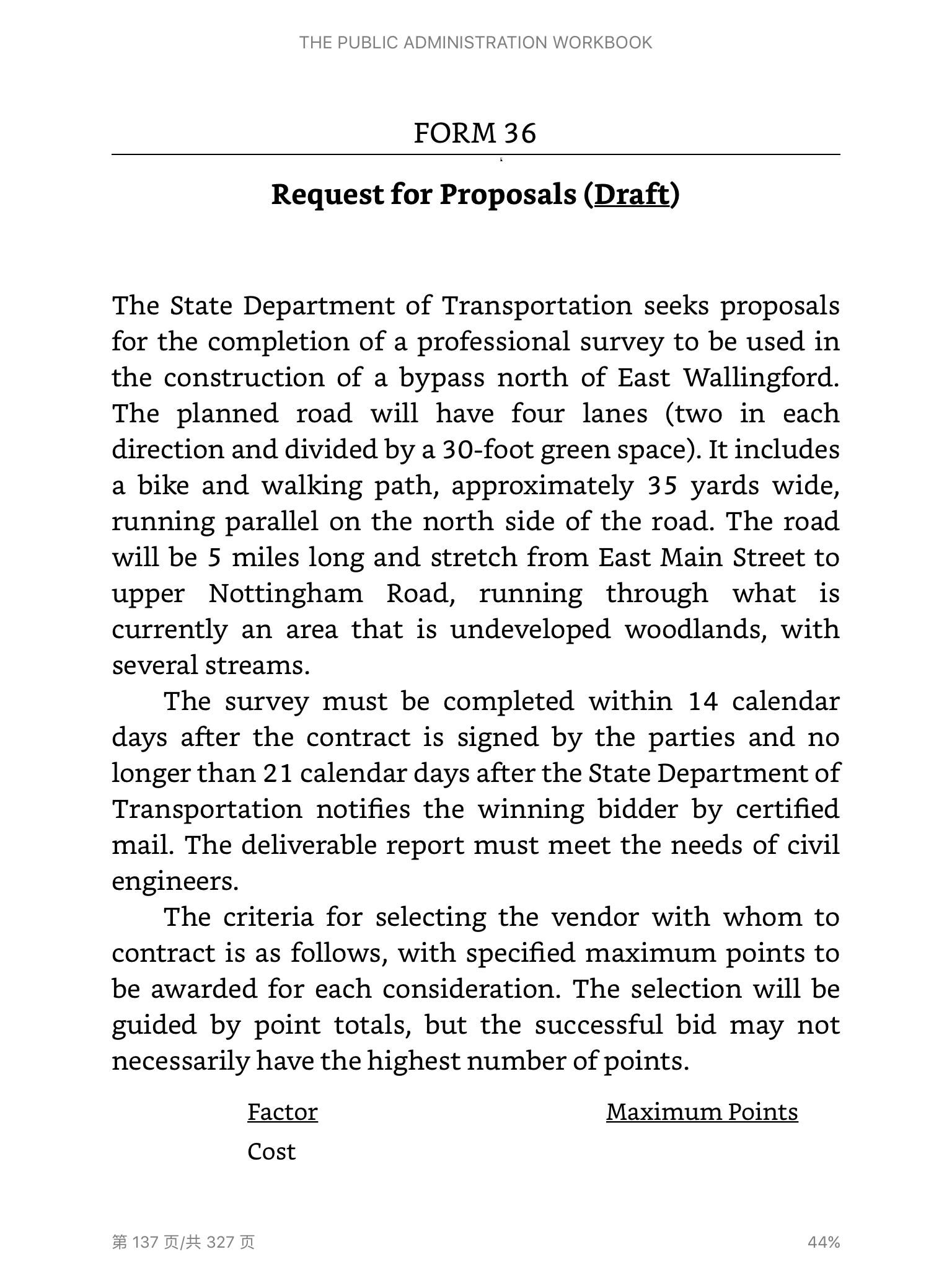 THE PUBLIC ADMINISTRATION WORKBOOK

FORM 36

Request for Proposals (Draft)

The State Department of Transportation seeks proposals for the completion of a professional survey to be used in the construction of a bypass north of East Wallingford. The planned road will have four lanes (two in each direction and divided by a 30-foot green space). It includes a bike and walking path, approximately 35 yards wide, running parallel on the north side of the road. The road will be 5 miles long and stretch from East Main Street to upper Nottingham Road, running through what is currently an area that is undeveloped woodlands, with several streams.

The survey must be completed within 14 calendar days after the contract is signed by the parties and no longer than 21 calendar days after the State Department of Transportation notifies the winning bidder by certified mail. The deliverable report must meet the needs of civil engineers.

The criteria for selecting the vendor with whom to contract is as follows, with specified maximum points to be awarded for each consideration. The selection will be guided by point totals, but the successful bid may not necessarily have the highest number of points.

| Factor | Maximum Points |
|---|---|
| Cost | |

第 137 页/共 327 页

44%